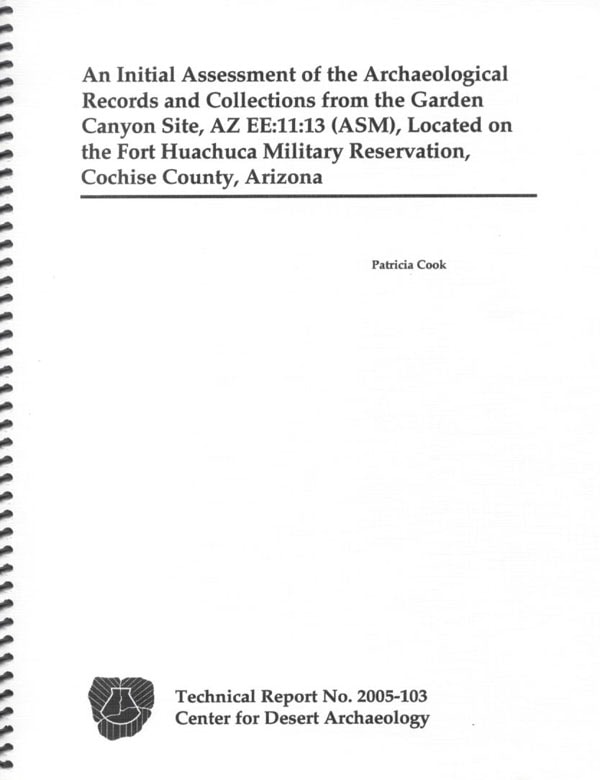 An Initial Assessment of the Archaeological Records and Collections from the Garden Canyon Site, AZ EE:11:13 (ASM), Located on the Fort Huachuca Military Reservation, Cochise County, Arizona

Patricia Cook

Technical Report No. 2005-103
Center for Desert Archaeology